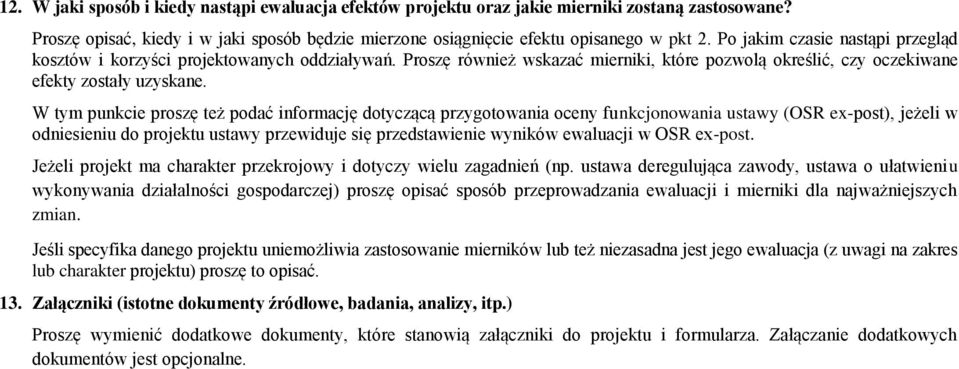 12. W jaki sposób i kiedy nastąpi ewaluacja efektów projektu oraz jakie mierniki zostaną zastosowane?

Proszę opisać, kiedy i w jaki sposób będzie mierzone osiągnięcie efektu opisanego w pkt 2. Po jakim czasie nastąpi przegląd kosztów i korzyści projektowanych oddziaływań. Proszę również wskazać mierniki, które pozwolą określić, czy oczekiwane efekty zostały uzyskane.

W tym punkcie proszę też podać informację dotyczącą przygotowania oceny funkcjonowania ustawy (OSR ex-post), jeżeli w odniesieniu do projektu ustawy przewiduje się przedstawienie wyników ewaluacji w OSR ex-post.

Jeżeli projekt ma charakter przekrojowy i dotyczy wielu zagadnień (np. ustawa deregulująca zawody, ustawa o ułatwieniu wykonywania działalności gospodarczej) proszę opisać sposób przeprowadzania ewaluacji i mierniki dla najważniejszych zmian.

Jeśli specyfika danego projektu uniemożliwia zastosowanie mierników lub też niezasadna jest jego ewaluacja (z uwagi na zakres lub charakter projektu) proszę to opisać.

13. Załączniki (istotne dokumenty źródłowe, badania, analizy, itp.)

Proszę wymienić dodatkowe dokumenty, które stanowią załączniki do projektu i formularza. Załączanie dodatkowych dokumentów jest opcjonalne.